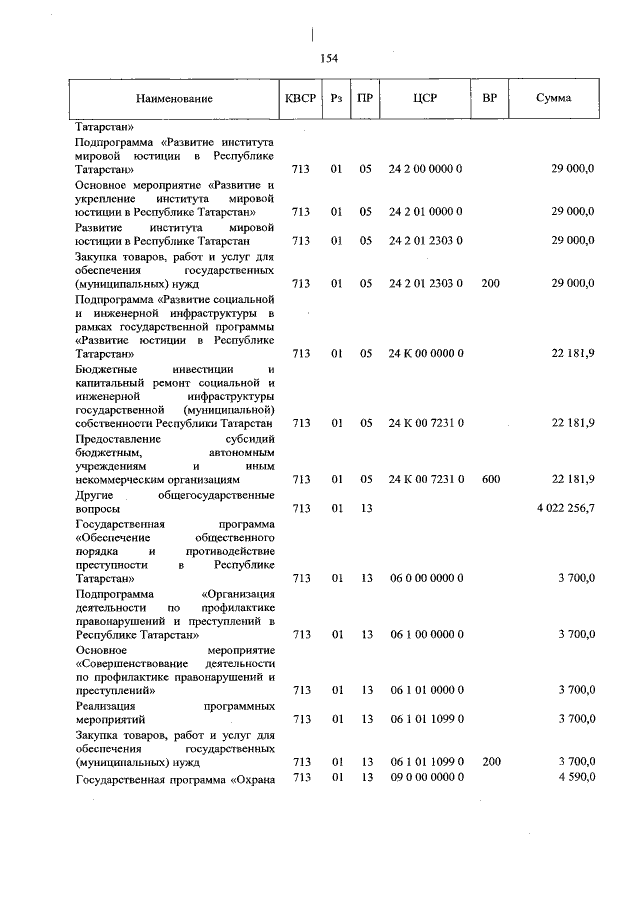 154

| Наименование | КВСР | Рз | ПР | ЦСР | ВР | Сумма |
|---|---|---|---|---|---|---|
| Татарстан» | | | | | | |
| Подпрограмма «Развитие института мировой юстиции в Республике Татарстан» | 713 | 01 | 05 | 24 2 00 0000 0 | | 29 000,0 |
| Основное мероприятие «Развитие и укрепление института мировой юстиции в Республике Татарстан» | 713 | 01 | 05 | 24 2 01 0000 0 | | 29 000,0 |
| Развитие института мировой юстиции в Республике Татарстан | 713 | 01 | 05 | 24 2 01 2303 0 | | 29 000,0 |
| Закупка товаров, работ и услуг для обеспечения государственных (муниципальных) нужд | 713 | 01 | 05 | 24 2 01 2303 0 | 200 | 29 000,0 |
| Подпрограмма «Развитие социальной и инженерной инфраструктуры в рамках государственной программы «Развитие юстиции в Республике Татарстан» | 713 | 01 | 05 | 24 К 00 0000 0 | | 22 181,9 |
| Бюджетные инвестиции и капитальный ремонт социальной и инженерной инфраструктуры государственной (муниципальной) собственности Республики Татарстан | 713 | 01 | 05 | 24 К 00 7231 0 | | 22 181,9 |
| Предоставление субсидий бюджетным, автономным учреждениям и иным некоммерческим организациям | 713 | 01 | 05 | 24 К 00 7231 0 | 600 | 22 181,9 |
| Другие общегосударственные вопросы | 713 | 01 | 13 | | | 4 022 256,7 |
| Государственная программа «Обеспечение общественного порядка и противодействие преступности в Республике Татарстан» | 713 | 01 | 13 | 06 0 00 0000 0 | | 3 700,0 |
| Подпрограмма «Организация деятельности по профилактике правонарушений и преступлений в Республике Татарстан» | 713 | 01 | 13 | 06 1 00 0000 0 | | 3 700,0 |
| Основное мероприятие «Совершенствование деятельности по профилактике правонарушений и преступлений» | 713 | 01 | 13 | 06 1 01 0000 0 | | 3 700,0 |
| Реализация программных мероприятий | 713 | 01 | 13 | 06 1 01 1099 0 | | 3 700,0 |
| Закупка товаров, работ и услуг для обеспечения государственных (муниципальных) нужд | 713 | 01 | 13 | 06 1 01 1099 0 | 200 | 3 700,0 |
| Государственная программа «Охрана | 713 | 01 | 13 | 09 0 00 0000 0 | | 4 590,0 |